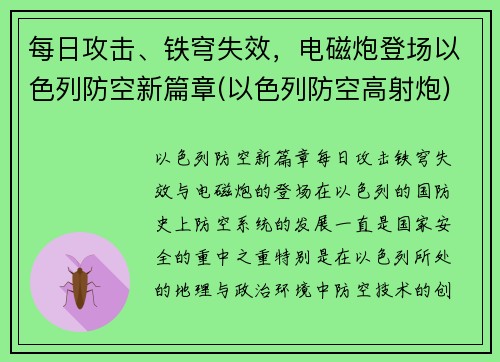 每日攻击、铁穹失效，电磁炮登场以色列防空新篇章(以色列防空高射炮)

以色列防空新篇章每日攻击铁穹失效与电磁炮的登场在以色列的国防史上防空系统的发展一直是国家安全的重中之重特别是在以色列所处的地理与政治环境中防空技术的创